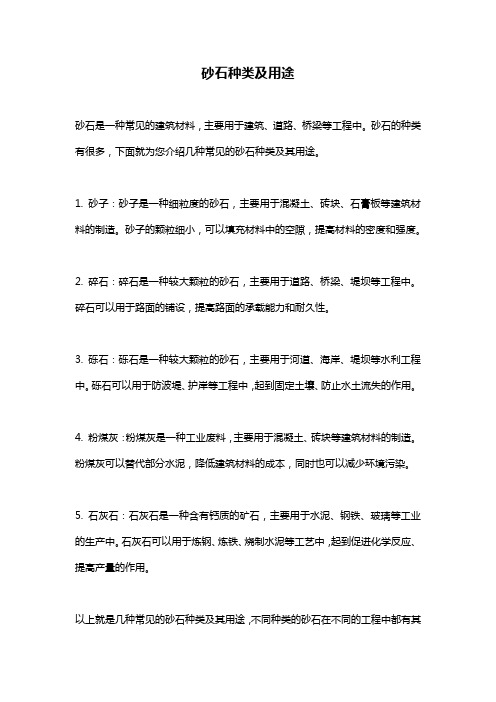 砂石种类及用途

砂石是一种常见的建筑材料，主要用于建筑、道路、桥梁等工程中。砂石的种类有很多，下面就为您介绍几种常见的砂石种类及其用途。

1. 砂子：砂子是一种细粒度的砂石，主要用于混凝土、砖块、石膏板等建筑材料的制造。砂子的颗粒细小，可以填充材料中的空隙，提高材料的密度和强度。

2. 碎石：碎石是一种较大颗粒的砂石，主要用于道路、桥梁、堤坝等工程中。碎石可以用于路面的铺设，提高路面的承载能力和耐久性。

3. 砾石：砾石是一种较大颗粒的砂石，主要用于河道、海岸、堤坝等水利工程中。砾石可以用于防波堤、护岸等工程中，起到固定土壤、防止水土流失的作用。

4. 粉煤灰：粉煤灰是一种工业废料，主要用于混凝土、砖块等建筑材料的制造。粉煤灰可以替代部分水泥，降低建筑材料的成本，同时也可以减少环境污染。

5. 石灰石：石灰石是一种含有钙质的矿石，主要用于水泥、钢铁、玻璃等工业的生产中。石灰石可以用于炼钢、炼铁、烧制水泥等工艺中，起到促进化学反应、提高产量的作用。

以上就是几种常见的砂石种类及其用途，不同种类的砂石在不同的工程中都有其